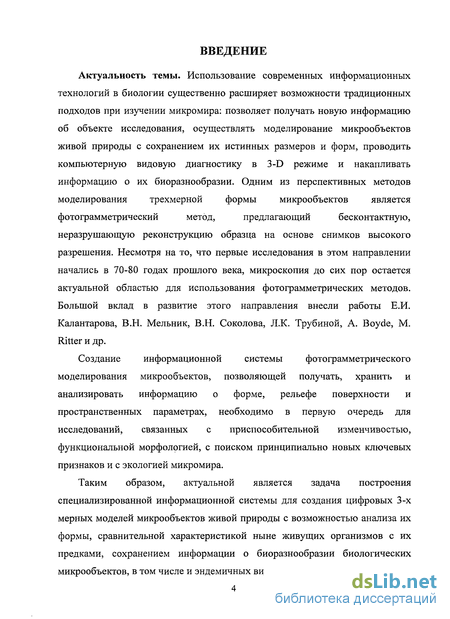 ВВЕДЕНИЕ

Актуальность темы. Использование современных информационных технологий в биологии существенно расширяет возможности традиционных подходов при изучении микромира: позволяет получать новую информацию об объекте исследования, осуществлять моделирование микрообъектов живой природы с сохранением их истинных размеров и форм, проводить компьютерную видовую диагностику в 3-D режиме и накапливать информацию о их биоразнообразии. Одним из перспективных методов моделирования трехмерной формы микрообъектов является фотограмметрический метод, предлагающий бесконтактную, неразрушающую реконструкцию образца на основе снимков высокого разрешения. Несмотря на то, что первые исследования в этом направлении начались в 70-80 годах прошлого века, микроскопия до сих пор остается актуальной областью для использования фотограмметрических методов. Большой вклад в развитие этого направления внесли работы Е.И. Калантарова, В.Н. Мельник, В.Н. Соколова, Л.К. Трубиной, A. Boyde, M. Ritter и др.

Создание информационной системы фотограмметрического моделирования микрообъектов, позволяющей получать, хранить и анализировать информацию о форме, рельефе поверхности и пространственных параметрах, необходимо в первую очередь для исследований, связанных с приспособительной изменчивостью, функциональной морфологией, с поиском принципиально новых ключевых признаков и с экологией микромира.

Таким образом, актуальной является задача построения специализированной информационной системы для создания цифровых 3-х мерных моделей микрообъектов живой природы с возможностью анализа их формы, сравнительной характеристикой ныне живущих организмов с их предками, сохранением информации о биоразнообразии биологических микрообъектов, в том числе и эндемичных ви

4

dsLib.net
библиотека диссертаций